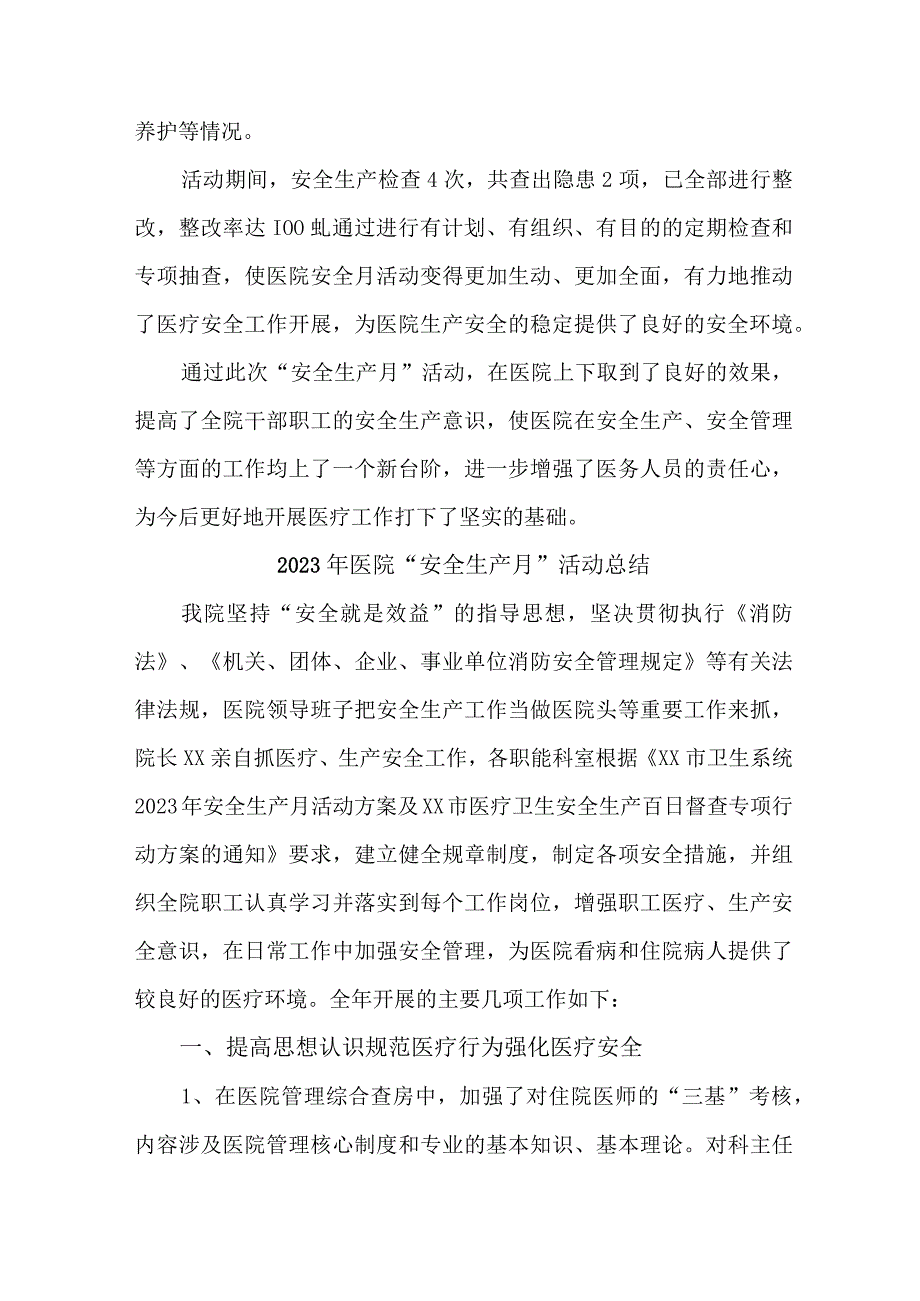 养护等情况。

活动期间，安全生产检查4次，共查出隐患2项，已全部进行整改，整改率达IOO虬通过进行有计划、有组织、有目的的定期检查和专项抽查，使医院安全月活动变得更加生动、更加全面，有力地推动了医疗安全工作开展，为医院生产安全的稳定提供了良好的安全环境。

通过此次“安全生产月”活动，在医院上下取到了良好的效果，提高了全院干部职工的安全生产意识，使医院在安全生产、安全管理等方面的工作均上了一个新台阶，进一步增强了医务人员的责任心，为今后更好地开展医疗工作打下了坚实的基础。

2023年医院“安全生产月”活动总结

我院坚持“安全就是效益”的指导思想，坚决贯彻执行《消防法》、《机关、团体、企业、事业单位消防安全管理规定》等有关法律法规，医院领导班子把安全生产工作当做医院头等重要工作来抓，院长XX亲自抓医疗、生产安全工作，各职能科室根据《XX市卫生系统2023年安全生产月活动方案及XX市医疗卫生安全生产百日督查专项行动方案的通知》要求，建立健全规章制度，制定各项安全措施，并组织全院职工认真学习并落实到每个工作岗位，增强职工医疗、生产安全意识，在日常工作中加强安全管理，为医院看病和住院病人提供了较良好的医疗环境。全年开展的主要几项工作如下：

一、提高思想认识规范医疗行为强化医疗安全

1、在医院管理综合查房中，加强了对住院医师的“三基”考核，内容涉及医院管理核心制度和专业的基本知识、基本理论。对科主任